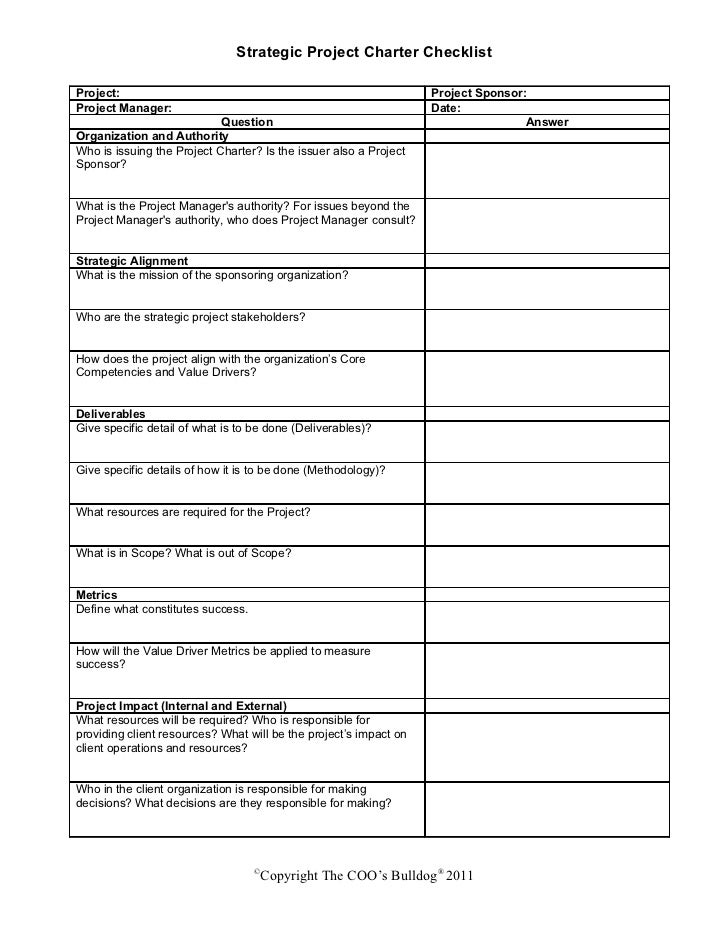 Strategic Project Charter Checklist

| Project: | Project Sponsor: |
|---|---|
| Project Manager: | Date: |
| Question | Answer |
| Organization and Authority | |
| Who is issuing the Project Charter? Is the issuer also a Project Sponsor? | |
| What is the Project Manager's authority? For issues beyond the Project Manager's authority, who does Project Manager consult? | |
| Strategic Alignment | |
| What is the mission of the sponsoring organization? | |
| Who are the strategic project stakeholders? | |
| How does the project align with the organization's Core Competencies and Value Drivers? | |
| Deliverables | |
| Give specific detail of what is to be done (Deliverables)? | |
| Give specific details of how it is to be done (Methodology)? | |
| What resources are required for the Project? | |
| What is in Scope? What is out of Scope? | |
| Metrics | |
| Define what constitutes success. | |
| How will the Value Driver Metrics be applied to measure success? | |
| Project Impact (Internal and External) | |
| What resources will be required? Who is responsible for providing client resources? What will be the project's impact on client operations and resources? | |
| Who in the client organization is responsible for making decisions? What decisions are they responsible for making? | |

©Copyright The COO's Bulldog® 2011